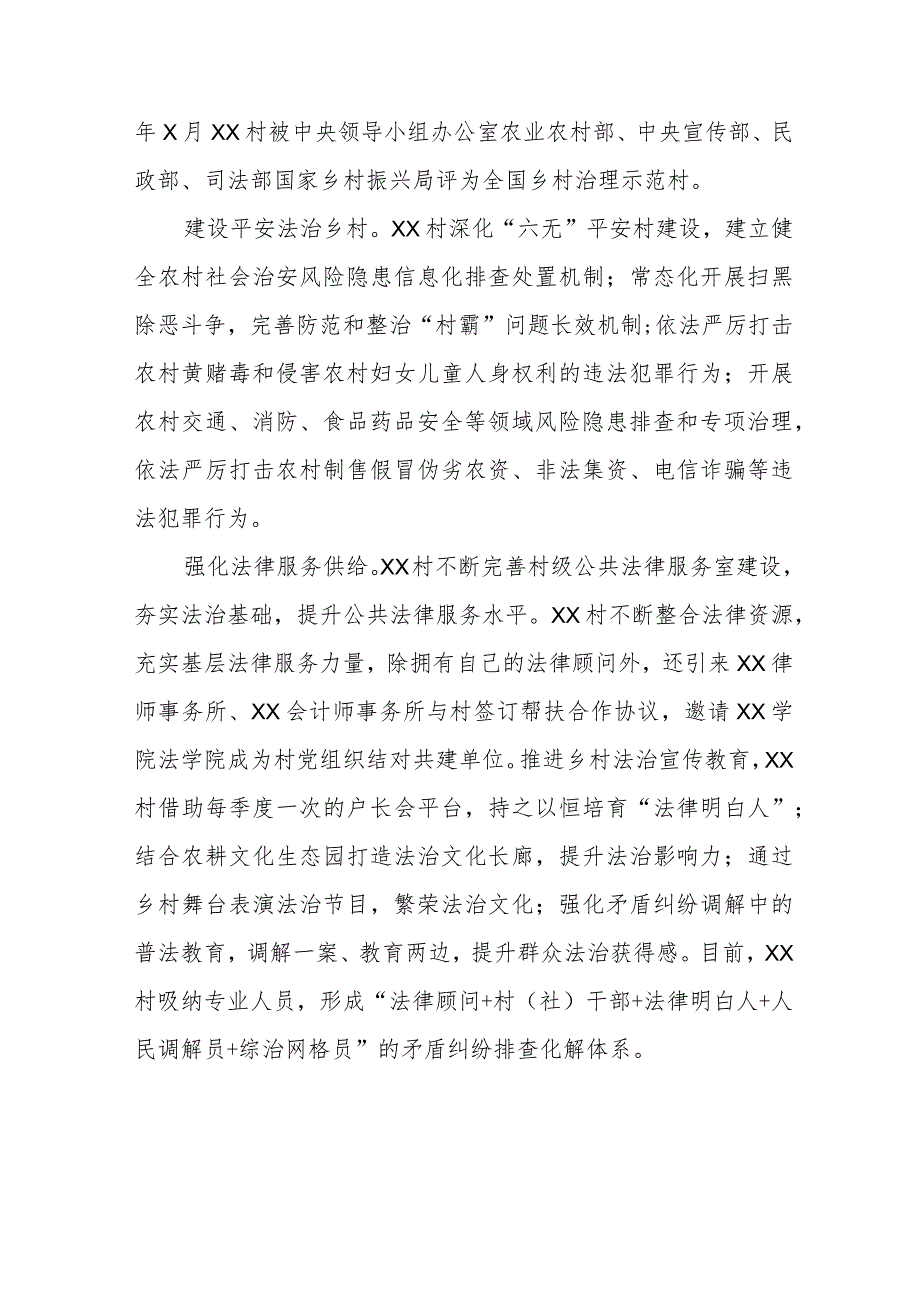 年X月XX村被中央领导小组办公室农业农村部、中央宣传部、民政部、司法部国家乡村振兴局评为全国乡村治理示范村。

建设平安法治乡村。XX村深化“六无”平安村建设，建立健全农村社会治安风险隐患信息化排查处置机制；常态化开展扫黑除恶斗争，完善防范和整治“村霸”问题长效机制;依法严厉打击农村黄赌毒和侵害农村妇女儿童人身权利的违法犯罪行为；开展农村交通、消防、食品药品安全等领域风险隐患排查和专项治理，依法严厉打击农村制售假冒伪劣农资、非法集资、电信诈骗等违法犯罪行为。

强化法律服务供给。XX村不断完善村级公共法律服务室建设，夯实法治基础，提升公共法律服务水平。XX村不断整合法律资源，充实基层法律服务力量，除拥有自己的法律顾问外，还引来XX律师事务所、XX会计师事务所与村签订帮扶合作协议，邀请XX学院法学院成为村党组织结对共建单位。推进乡村法治宣传教育，XX村借助每季度一次的户长会平台，持之以恒培育“法律明白人”；结合农耕文化生态园打造法治文化长廊，提升法治影响力；通过乡村舞台表演法治节目，繁荣法治文化；强化矛盾纠纷调解中的普法教育，调解一案、教育两边，提升群众法治获得感。目前，XX村吸纳专业人员，形成“法律顾问+村（社）干部+法律明白人+人民调解员+综治网格员”的矛盾纠纷排查化解体系。